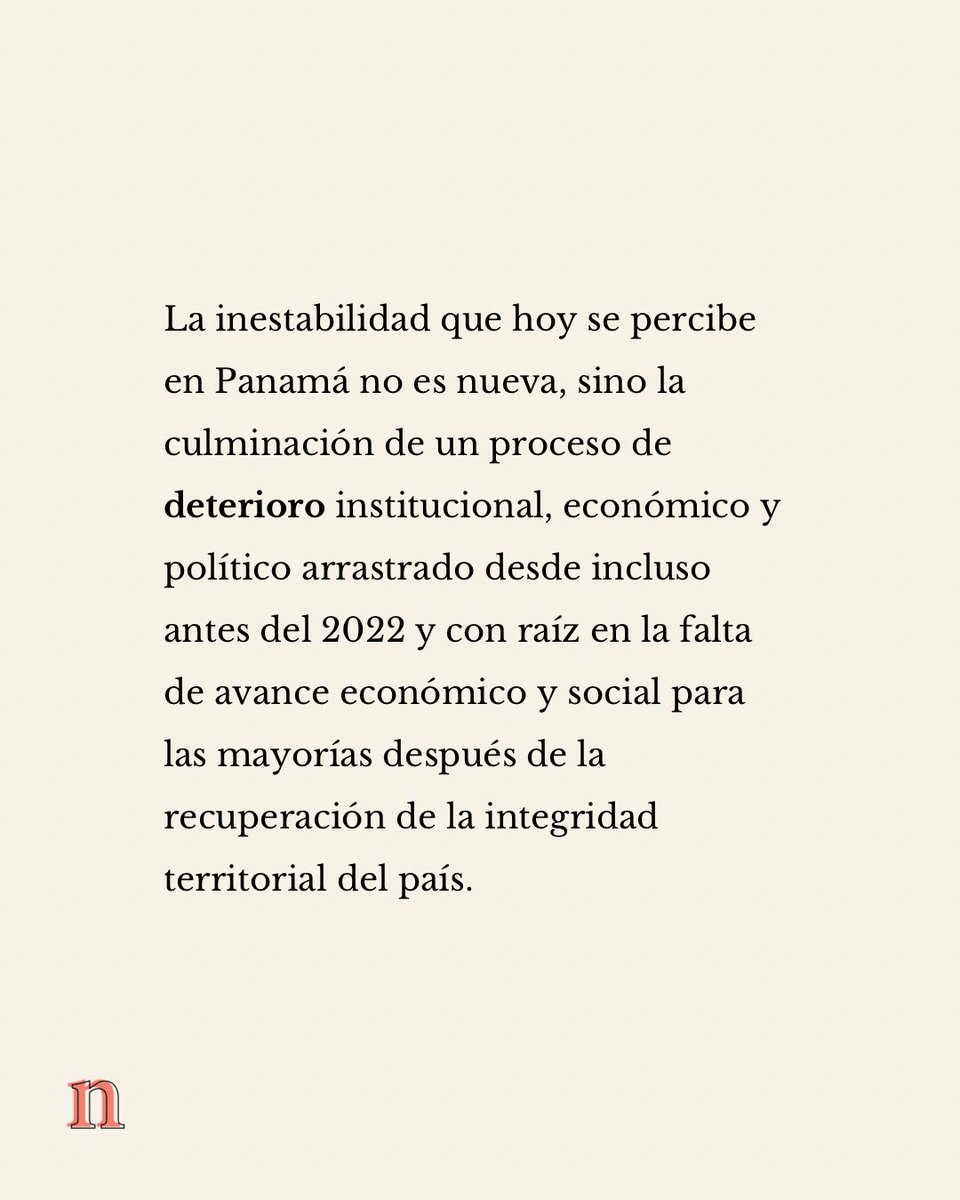 La inestabilidad que hoy se percibe en Panamá no es nueva, sino la culminación de un proceso de deterioro institucional, económico y político arrastrado desde incluso antes del 2022 y con raíz en la falta de avance económico y social para las mayorías después de la recuperación de la integridad territorial del país.

n